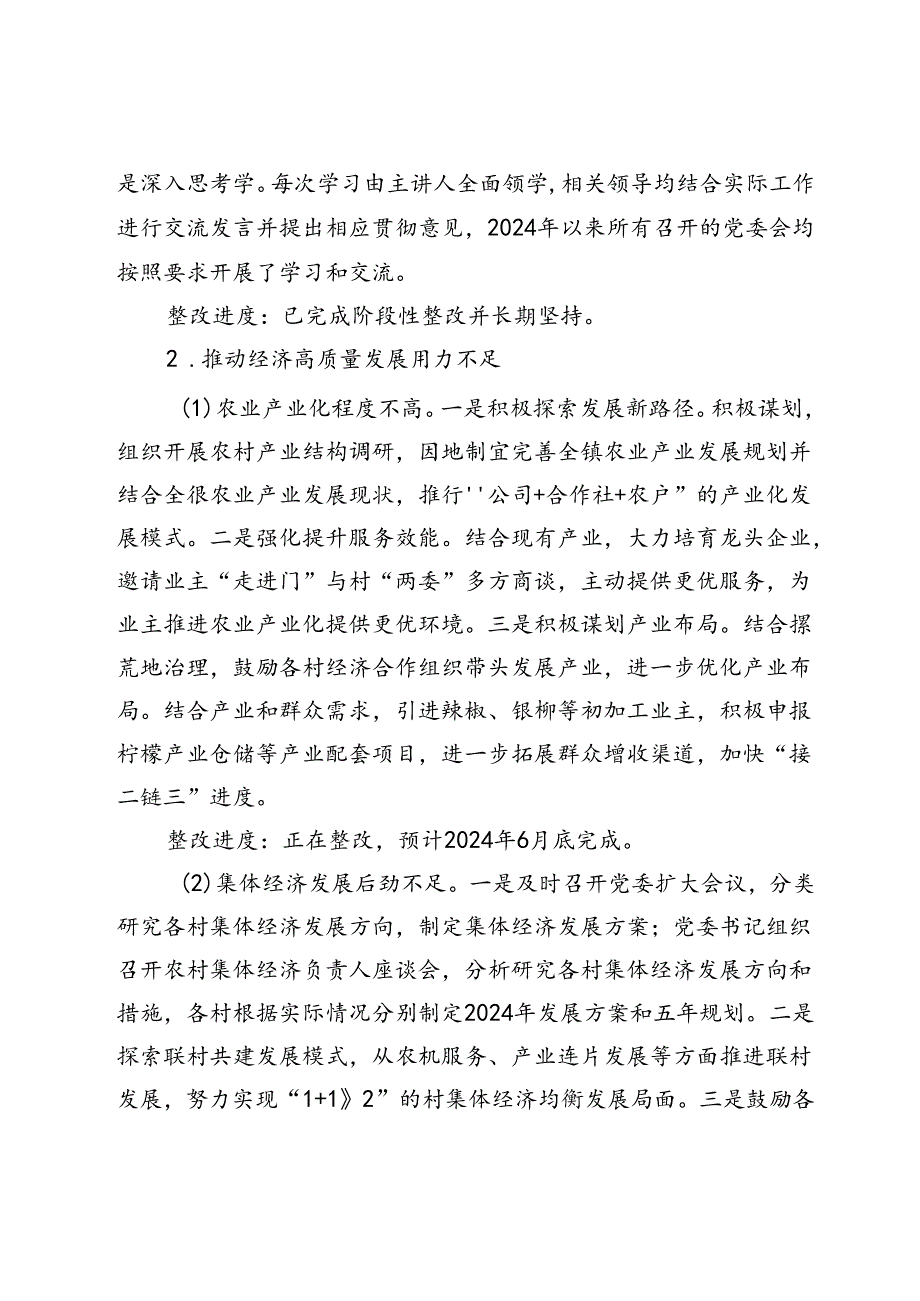 是深入思考学。每次学习由主讲人全面领学，相关领导均结合实际工作进行交流发言并提出相应贯彻意见，2024年以来所有召开的党委会均按照要求开展了学习和交流。

整改进度：已完成阶段性整改并长期坚持。

2．推动经济高质量发展用力不足

(1)农业产业化程度不高。一是积极探索发展新路径。积极谋划，组织开展农村产业结构调研，因地制宜完善全镇农业产业发展规划并结合全很农业产业发展现状，推行''公司+合作社+农户”的产业化发展模式。二是强化提升服务效能。结合现有产业，大力培育龙头企业，邀请业主“走进门”与村“两委”多方商谈，主动提供更优服务，为业主推进农业产业化提供更优环境。三是积极谋划产业布局。结合摞荒地治理，鼓励各村经济合作组织带头发展产业，进一步优化产业布局。结合产业和群众需求，引进辣椒、银柳等初加工业主，积极申报柠檬产业仓储等产业配套项目，进一步拓展群众增收渠道，加快“接二链三”进度。

整改进度：正在整改，预计2024年6月底完成。

(2)集体经济发展后劲不足。一是及时召开党委扩大会议，分类研究各村集体经济发展方向，制定集体经济发展方案；党委书记组织召开农村集体经济负责人座谈会，分析研究各村集体经济发展方向和措施，各村根据实际情况分别制定2024年发展方案和五年规划。二是探索联村共建发展模式，从农机服务、产业连片发展等方面推进联村发展，努力实现“1+1》2”的村集体经济均衡发展局面。三是鼓励各